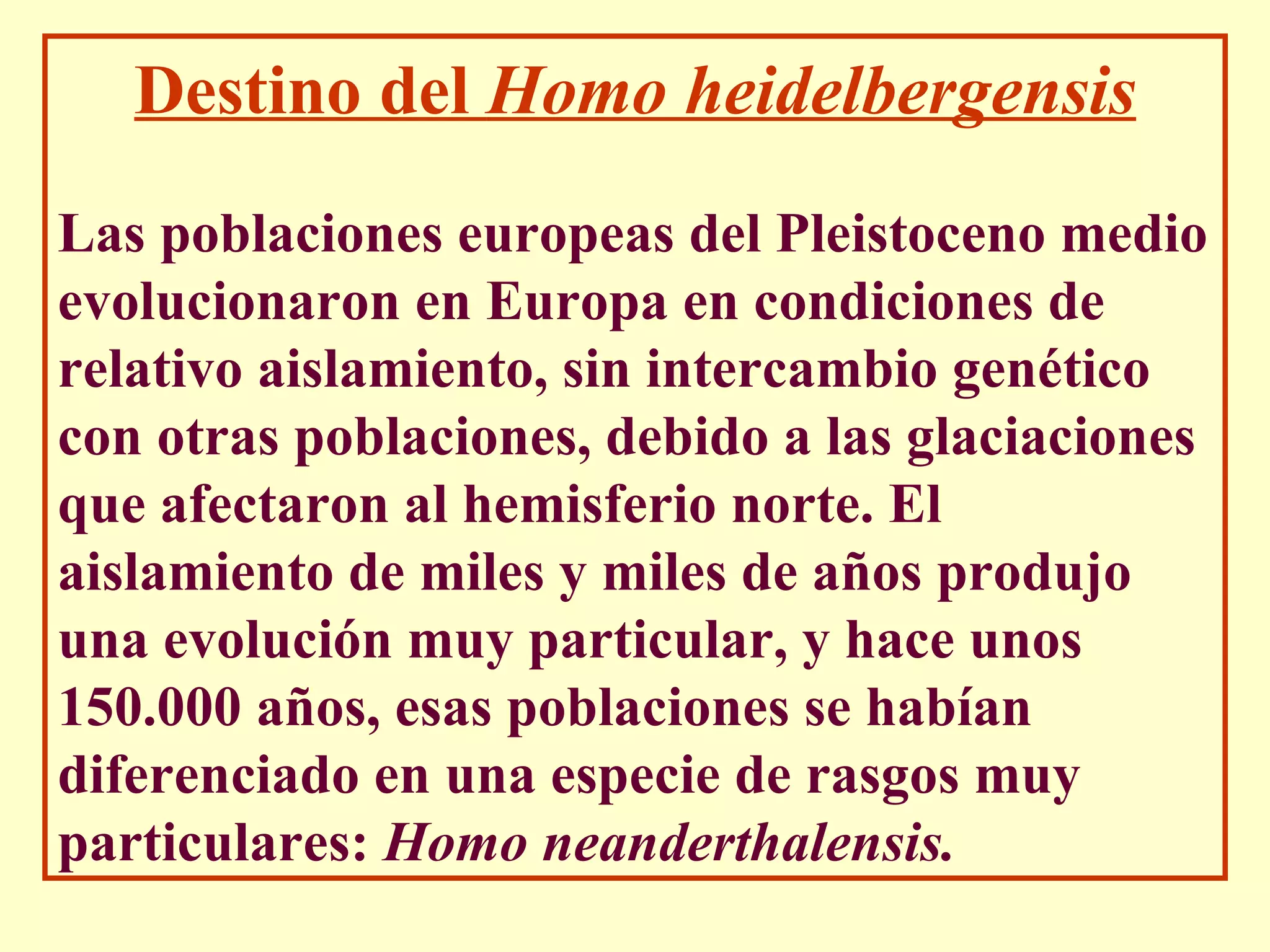 Destino del Homo heidelbergensis

Las poblaciones europeas del Pleistoceno medio evolucionaron en Europa en condiciones de relativo aislamiento, sin intercambio genético con otras poblaciones, debido a las glaciaciones que afectaron al hemisferio norte. El aislamiento de miles y miles de años produjo una evolución muy particular, y hace unos 150.000 años, esas poblaciones se habían diferenciado en una especie de rasgos muy particulares: Homo neanderthalensis.